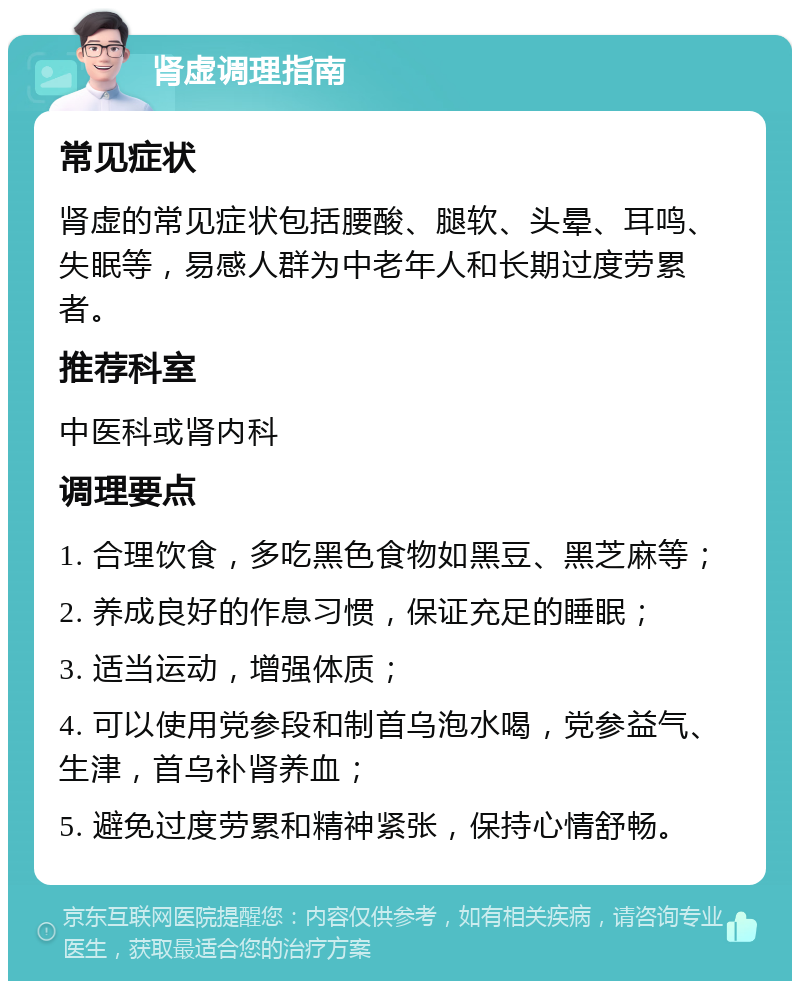 肾虚调理指南

常见症状

肾虚的常见症状包括腰酸、腿软、头晕、耳鸣、失眠等，易感人群为中老年人和长期过度劳累者。

推荐科室

中医科或肾内科

调理要点

1. 合理饮食，多吃黑色食物如黑豆、黑芝麻等；

2. 养成良好的作息习惯，保证充足的睡眠；

3. 适当运动，增强体质；

4. 可以使用党参段和制首乌泡水喝，党参益气、生津，首乌补肾养血；

5. 避免过度劳累和精神紧张，保持心情舒畅。

京东互联网医院提醒您：内容仅供参考，如有相关疾病，请咨询专业医生，获取最适合您的治疗方案